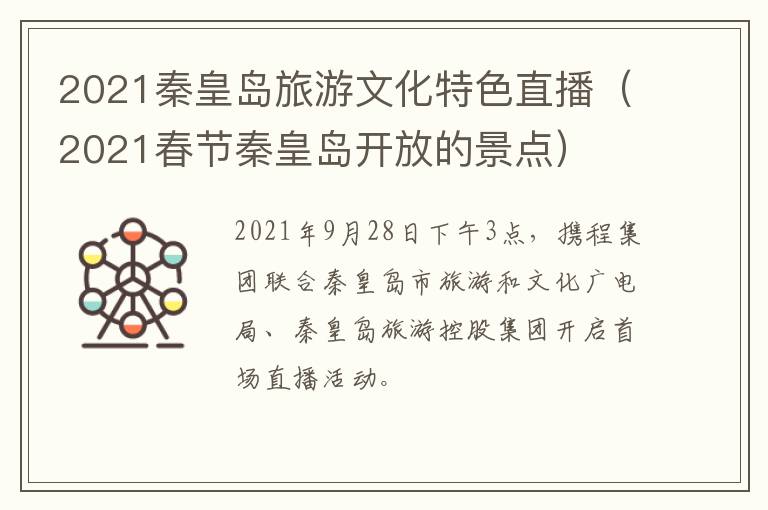 2021秦皇岛旅游文化特色直播（2021春节秦皇岛开放的景点）

2021年9月28日下午3点，携程集团联合秦皇岛市旅游和文化广电局、秦皇岛旅游控股集团开启首场直播活动。